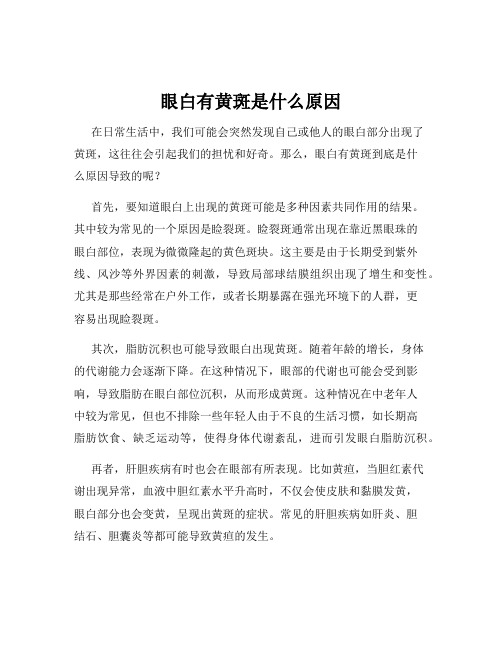 眼白有黄斑是什么原因

在日常生活中，我们可能会突然发现自己或他人的眼白部分出现了黄斑，这往往会引起我们的担忧和好奇。那么，眼白有黄斑到底是什么原因导致的呢？

首先，要知道眼白上出现的黄斑可能是多种因素共同作用的结果。其中较为常见的一个原因是睑裂斑。睑裂斑通常出现在靠近黑眼珠的眼白部位，表现为微微隆起的黄色斑块。这主要是由于长期受到紫外线、风沙等外界因素的刺激，导致局部球结膜组织出现了增生和变性。尤其是那些经常在户外工作，或者长期暴露在强光环境下的人群，更容易出现睑裂斑。

其次，脂肪沉积也可能导致眼白出现黄斑。随着年龄的增长，身体的代谢能力会逐渐下降。在这种情况下，眼部的代谢也可能会受到影响，导致脂肪在眼白部位沉积，从而形成黄斑。这种情况在中老年人中较为常见，但也不排除一些年轻人由于不良的生活习惯，如长期高脂肪饮食、缺乏运动等，使得身体代谢紊乱，进而引发眼白脂肪沉积。

再者，肝胆疾病有时也会在眼部有所表现。比如黄疸，当胆红素代谢出现异常，血液中胆红素水平升高时，不仅会使皮肤和黏膜发黄，眼白部分也会变黄，呈现出黄斑的症状。常见的肝胆疾病如肝炎、胆结石、胆囊炎等都可能导致黄疸的发生。